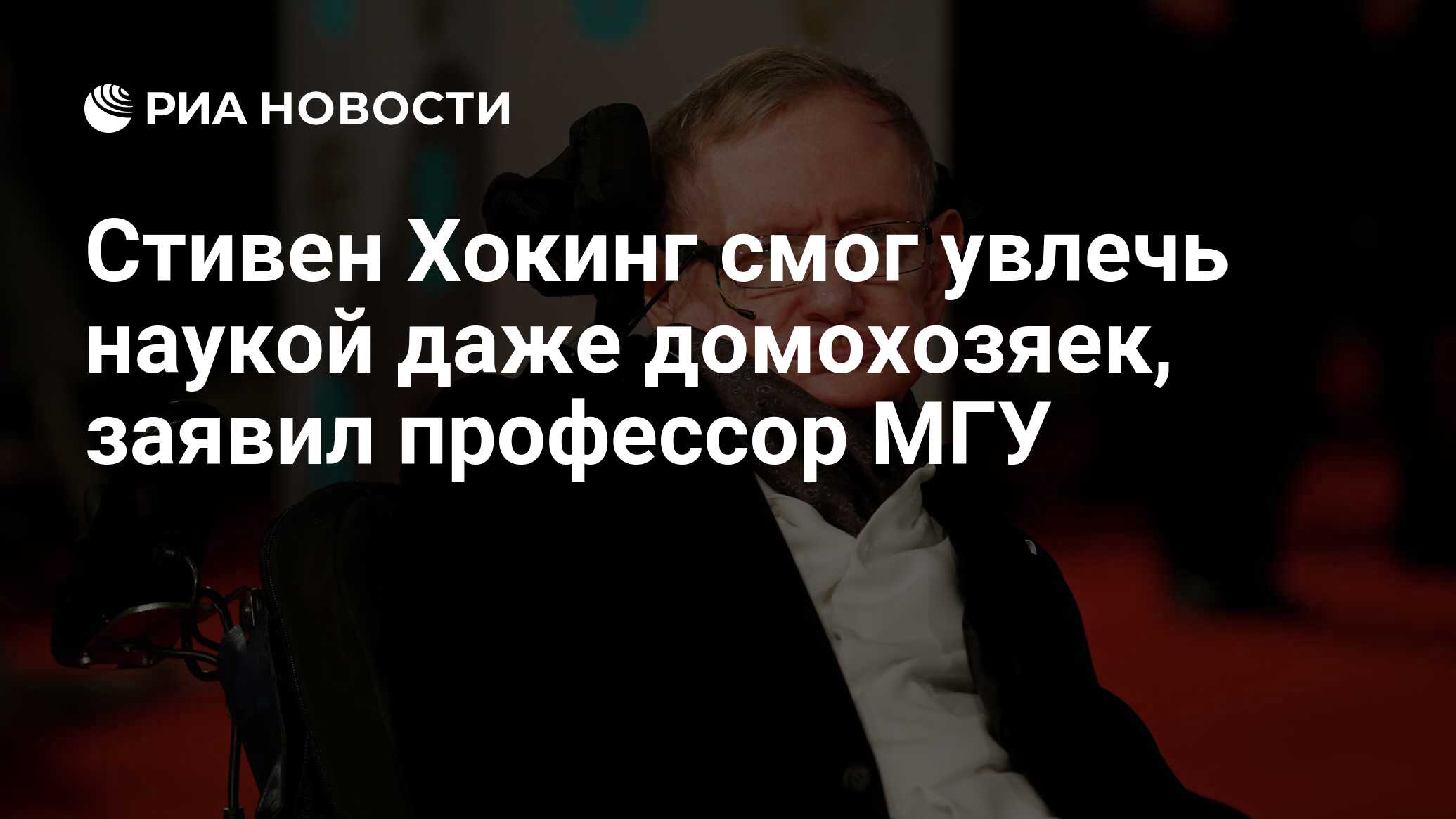 РИА НОВОСТИ

Стивен Хокинг смог увлечь наукой даже домохозяек, заявил профессор МГУ